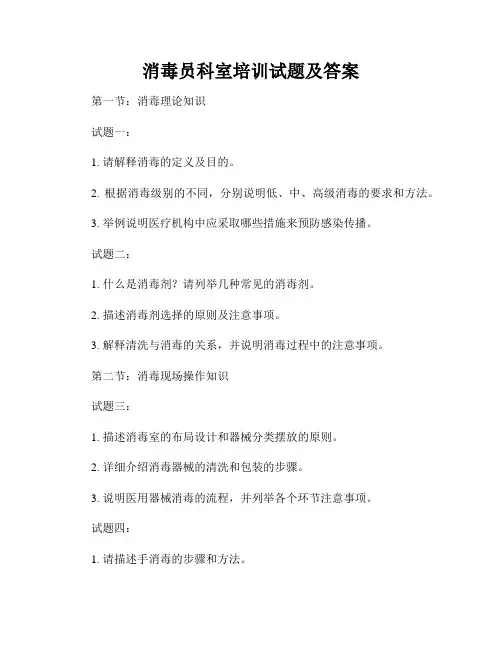 消毒员科室培训试题及答案

第一节：消毒理论知识

试题一：

1. 请解释消毒的定义及目的。

2. 根据消毒级别的不同，分别说明低、中、高级消毒的要求和方法。

3. 举例说明医疗机构中应采取哪些措施来预防感染传播。

试题二：

1. 什么是消毒剂？请列举几种常见的消毒剂。

2. 描述消毒剂选择的原则及注意事项。

3. 解释清洗与消毒的关系，并说明消毒过程中的注意事项。

第二节：消毒现场操作知识

试题三：

1. 描述消毒室的布局设计和器械分类摆放的原则。

2. 详细介绍消毒器械的清洗和包装的步骤。

3. 说明医用器械消毒的流程，并列举各个环节注意事项。

试题四：

1. 请描述手消毒的步骤和方法。